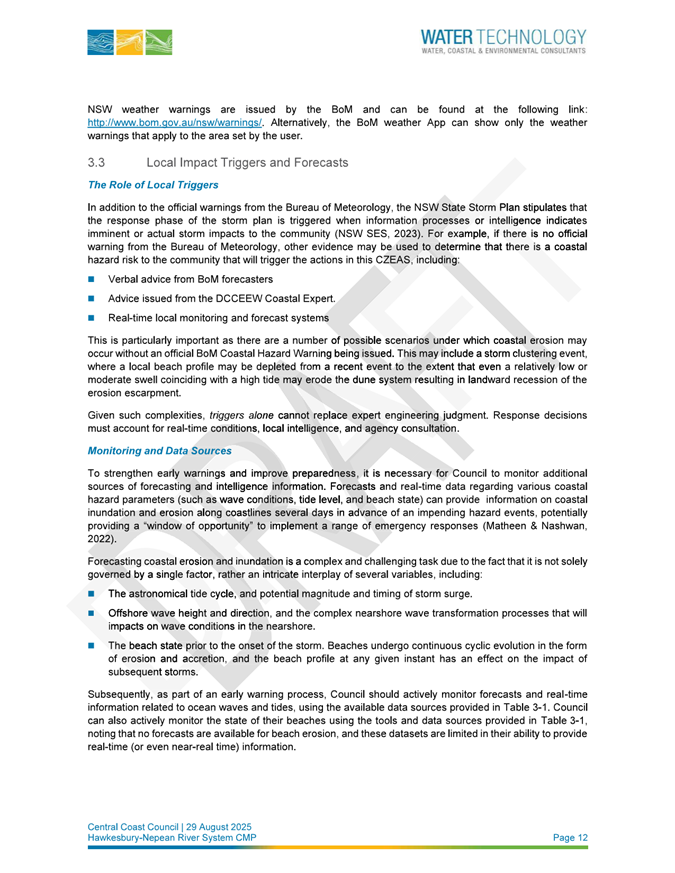 WATER TECHNOLOGY
WATER, COASTAL & ENVIRONMENTAL CONSULTANTS

NSW weather warnings are issued by the BoM and can be found at the following link: http://www.bom.gov.au/nsw/warnings/. Alternatively, the BoM weather App can show only the weather warnings that apply to the area set by the user.

3.3 Local Impact Triggers and Forecasts

The Role of Local Triggers

In addition to the official warnings from the Bureau of Meteorology, the NSW State Storm Plan stipulates that the response phase of the storm plan is triggered when information processes or intelligence indicates imminent or actual storm impacts to the community (NSW SES, 2023). For example, if there is no official warning from the Bureau of Meteorology, other evidence may be used to determine that there is a coastal hazard risk to the community that will trigger the actions in this CZEAS, including:

Verbal advice from BoM forecasters

Advice issued from the DCCEEW Coastal Expert.

Real-time local monitoring and forecast systems

This is particularly important as there are a number of possible scenarios under which coastal erosion may occur without an official BoM Coastal Hazard Warning being issued. This may include a storm clustering event, where a local beach profile may be depleted from a recent event to the extent that even a relatively low or moderate swell coinciding with a high tide may erode the dune system resulting in landward recession of the erosion escarpment.

Given such complexities, triggers alone cannot replace expert engineering judgment. Response decisions must account for real-time conditions, local intelligence, and agency consultation.

Monitoring and Data Sources

To strengthen early warnings and improve preparedness, it is necessary for Council to monitor additional sources of forecasting and intelligence information. Forecasts and real-time data regarding various coastal hazard parameters (such as wave conditions, tide level, and beach state) can provide information on coastal inundation and erosion along coastlines several days in advance of an impending hazard events, potentially providing a "window of opportunity" to implement a range of emergency responses (Matheen & Nashwan, 2022).

Forecasting coastal erosion and inundation is a complex and challenging task due to the fact that it is not solely governed by a single factor, rather an intricate interplay of several variables, including:

The astronomical tide cycle, and potential magnitude and timing of storm surge.

Offshore wave height and direction, and the complex nearshore wave transformation processes that will impacts on wave conditions in the nearshore.

The beach state prior to the onset of the storm. Beaches undergo continuous cyclic evolution in the form of erosion and accretion, and the beach profile at any given instant has an effect on the impact of subsequent storms.

Subsequently, as part of an early warning process, Council should actively monitor forecasts and real-time information related to ocean waves and tides, using the available data sources provided in Table 3-1. Council can also actively monitor the state of their beaches using the tools and data sources provided in Table 3-1, noting that no forecasts are available for beach erosion, and these datasets are limited in their ability to provide real-time (or even near-real time) information.

DRAFT

Central Coast Council | 29 August 2025
Hawkesbury-Nepean River System CMP
Page 12